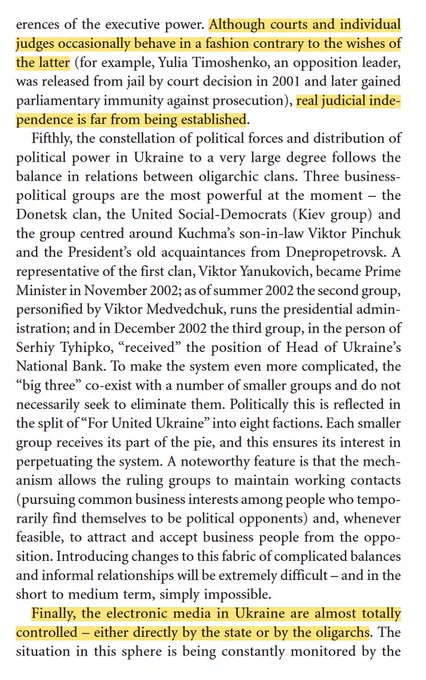 erences of the executive power. Although courts and individual judges occasionally behave in a fashion contrary to the wishes of the latter (for example, Yulia Timoshenko, an opposition leader, was released from jail by court decision in 2001 and later gained parliamentary immunity against prosecution), real judicial independence is far from being established.

Fifthly, the constellation of political forces and distribution of political power in Ukraine to a very large degree follows the balance in relations between oligarchic clans. Three business-political groups are the most powerful at the moment – the Donetsk clan, the United Social-Democrats (Kiev group) and the group centred around Kuchma's son-in-law Viktor Pinchuk and the President's old acquaintances from Dnepropetrovsk. A representative of the first clan, Viktor Yanukovich, became Prime Minister in November 2002; as of summer 2002 the second group, personified by Viktor Medvedchuk, runs the presidential administration; and in December 2002 the third group, in the person of Serhiy Tyhipko, "received" the position of Head of Ukraine's National Bank. To make the system even more complicated, the "big three" co-exist with a number of smaller groups and do not necessarily seek to eliminate them. Politically this is reflected in the split of "For United Ukraine" into eight factions. Each smaller group receives its part of the pie, and this ensures its interest in perpetuating the system. A noteworthy feature is that the mechanism allows the ruling groups to maintain working contacts (pursuing common business interests among people who temporarily find themselves to be political opponents) and, whenever feasible, to attract and accept business people from the opposition. Introducing changes to this fabric of complicated balances and informal relationships will be extremely difficult – and in the short to medium term, simply impossible.

Finally, the electronic media in Ukraine are almost totally controlled – either directly by the state or by the oligarchs. The situation in this sphere is being constantly monitored by the